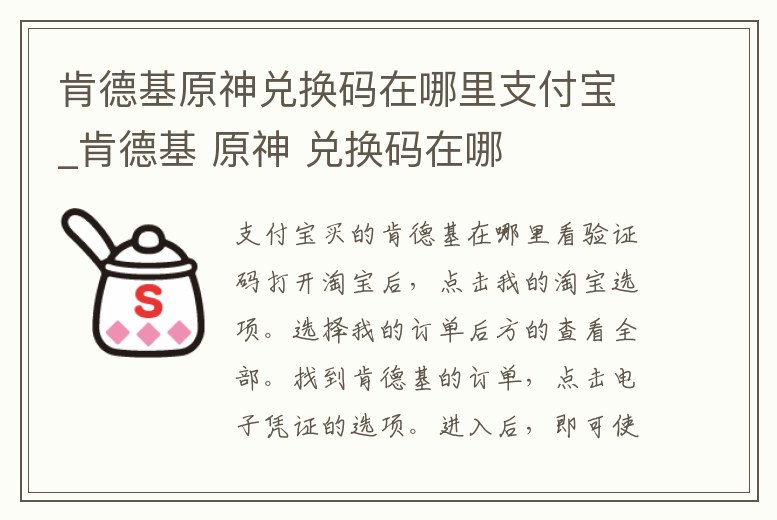 肯德基原神兑换码在哪里支付宝_肯德基 原神 兑换码在哪

S

支付宝买的肯德基在哪里看验证码打开淘宝后，点击我的淘宝选项。选择我的订单后方的查看全部。找到肯德基的订单，点击电子凭证的选项。进入后，即可使